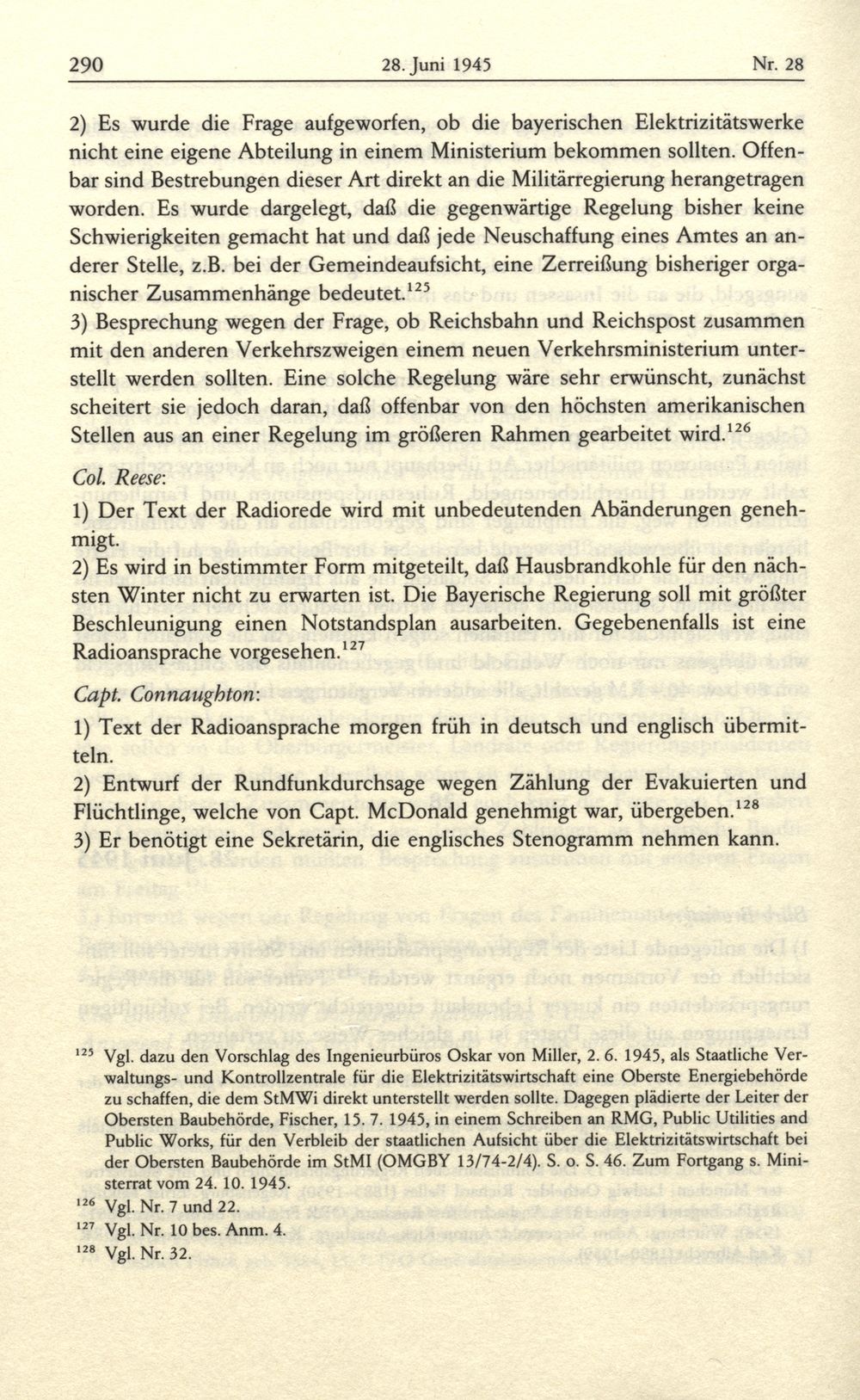 290 28. Juni 1945 Nr. 28

2) Es wurde die Frage aufgeworfen, ob die bayerischen Elektrizitätswerke nicht eine eigene Abteilung in einem Ministerium bekommen sollten. Offenbar sind Bestrebungen dieser Art direkt an die Militärregierung herangetragen worden. Es wurde dargelegt, daß die gegenwärtige Regelung bisher keine Schwierigkeiten gemacht hat und daß jede Neuschaffung eines Amtes an anderer Stelle, z.B. bei der Gemeindeaufsicht, eine Zerreißung bisheriger organischer Zusammenhänge bedeutet.$^{125}$
3) Besprechung wegen der Frage, ob Reichsbahn und Reichspost zusammen mit den anderen Verkehrszweigen einem neuen Verkehrsministerium unterstellt werden sollten. Eine solche Regelung wäre sehr erwünscht, zunächst scheitert sie jedoch daran, daß offenbar von den höchsten amerikanischen Stellen aus an einer Regelung im größeren Rahmen gearbeitet wird.$^{126}$

Col. Reese:
1) Der Text der Radiorede wird mit unbedeutenden Abänderungen genehmigt.
2) Es wird in bestimmter Form mitgeteilt, daß Hausbrandkohle für den nächsten Winter nicht zu erwarten ist. Die Bayerische Regierung soll mit größter Beschleunigung einen Notstandsplan ausarbeiten. Gegebenenfalls ist eine Radioansprache vorgesehen.$^{127}$

Capt. Connaughton:
1) Text der Radioansprache morgen früh in deutsch und englisch übermitteln.
2) Entwurf der Rundfunkdurchsage wegen Zählung der Evakuierten und Flüchtlinge, welche von Capt. McDonald genehmigt war, übergeben.$^{128}$
3) Er benötigt eine Sekretärin, die englisches Stenogramm nehmen kann.

$^{125}$ Vgl. dazu den Vorschlag des Ingenieurbüros Oskar von Miller, 2. 6. 1945, als Staatliche Verwaltungs- und Kontrollzentrale für die Elektrizitätswirtschaft eine Oberste Energiebehörde zu schaffen, die dem StMWi direkt unterstellt werden sollte. Dagegen plädierte der Leiter der Obersten Baubehörde, Fischer, 15. 7. 1945, in einem Schreiben an RMG, Public Utilities and Public Works, für den Verbleib der staatlichen Aufsicht über die Elektrizitätswirtschaft bei der Obersten Baubehörde im StMI (OMGBY 13/74-2/4). S. o. S. 46. Zum Fortgang s. Ministerrat vom 24. 10. 1945.
$^{126}$ Vgl. Nr. 7 und 22.
$^{127}$ Vgl. Nr. 10 bes. Anm. 4.
$^{128}$ Vgl. Nr. 32.